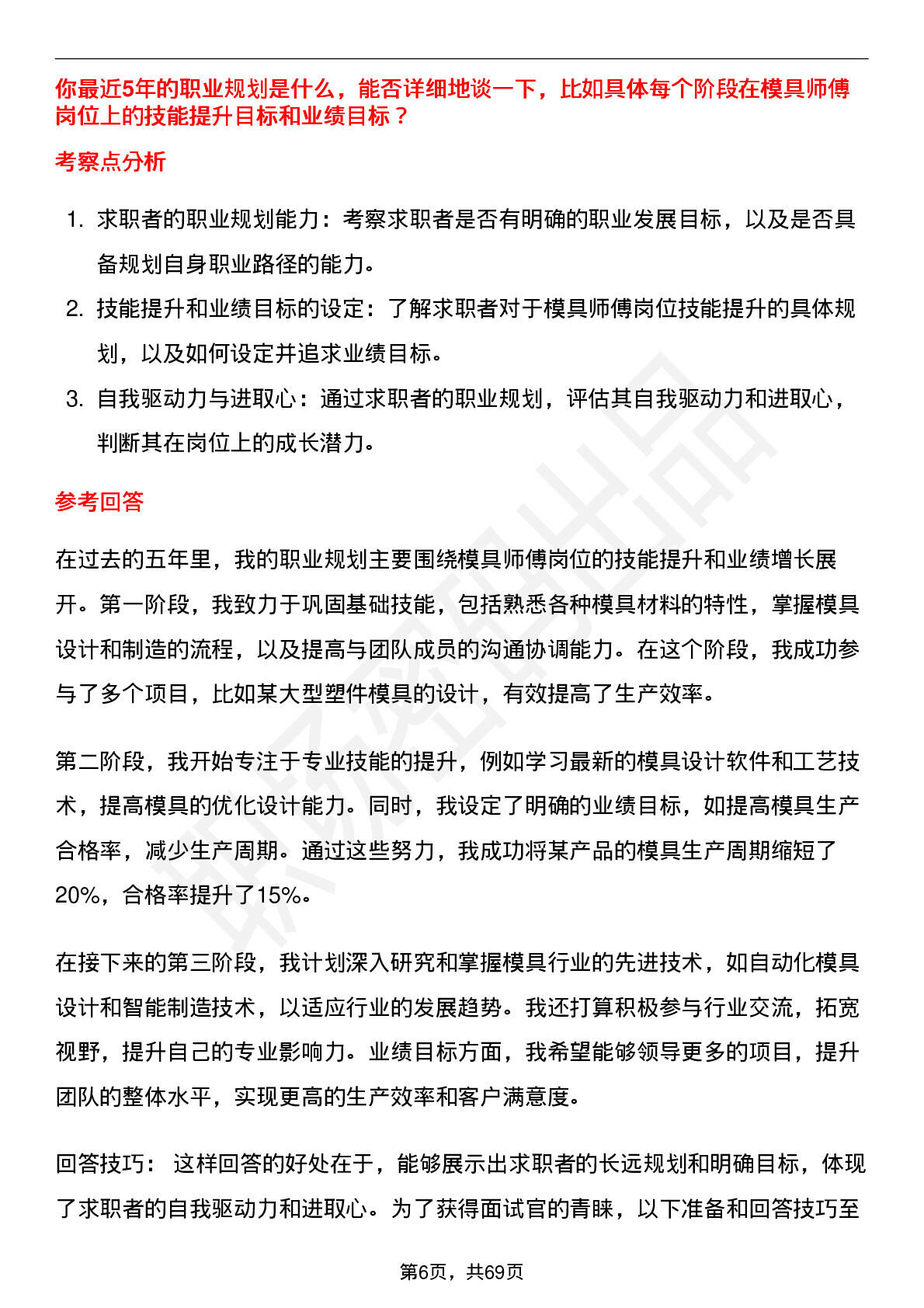 你最近5年的职业规划是什么，能否详细地谈一下，比如具体每个阶段在模具师傅岗位上的技能提升目标和业绩目标？

考察点分析

1. 求职者的职业规划能力：考察求职者是否有明确的职业发展目标，以及是否具备规划自身职业路径的能力。
2. 技能提升和业绩目标的设定：了解求职者对于模具师傅岗位技能提升的具体规划，以及如何设定并追求业绩目标。
3. 自我驱动力与进取心：通过求职者的职业规划，评估其自我驱动力和进取心，判断其在岗位上的成长潜力。

参考回答

在过去的五年里，我的职业规划主要围绕模具师傅岗位的技能提升和业绩增长展开。第一阶段，我致力于巩固基础技能，包括熟悉各种模具材料的特性，掌握模具设计和制造的流程，以及提高与团队成员的沟通协调能力。在这个阶段，我成功参与了多个项目，比如某大型塑件模具的设计，有效提高了生产效率。

第二阶段，我开始专注于专业技能的提升，例如学习最新的模具设计软件和工艺技术，提高模具的优化设计能力。同时，我设定了明确的业绩目标，如提高模具生产合格率，减少生产周期。通过这些努力，我成功将某产品的模具生产周期缩短了20%，合格率提升了15%。

在接下来的第三阶段，我计划深入研究和掌握模具行业的先进技术，如自动化模具设计和智能制造技术，以适应行业的发展趋势。我还打算积极参与行业交流，拓宽视野，提升自己的专业影响力。业绩目标方面，我希望能够领导更多的项目，提升团队的整体水平，实现更高的生产效率和客户满意度。

回答技巧： 这样回答的好处在于，能够展示出求职者的长远规划和明确目标，体现了求职者的自我驱动力和进取心。为了获得面试官的青睐，以下准备和回答技巧至

第6页，共69页